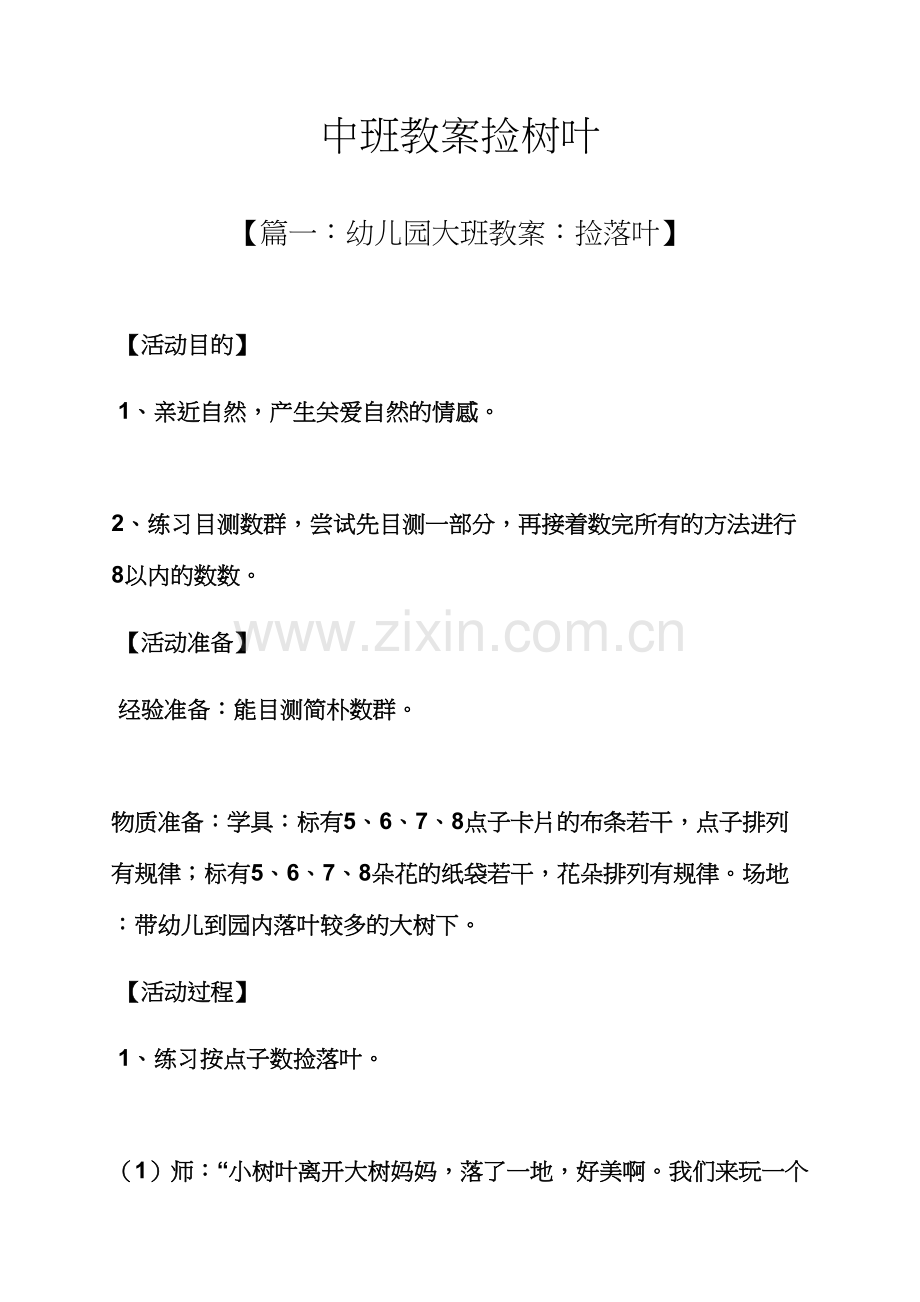 中班教案捡树叶

【篇一：幼儿园大班教案：捡落叶】

【活动目的】

1、亲近自然，产生关爱自然的情感。

2、练习目测数群，尝试先目测一部分，再接着数完所有的方法进行8以内的数数。

www.zixin.com.cn

【活动准备】

经验准备：能目测简朴数群。

物质准备：学具：标有5、6、7、8点子卡片的布条若干，点子排列有规律；标有5、6、7、8朵花的纸袋若干，花朵排列有规律。场地：带幼儿到园内落叶较多的大树下。

【活动过程】

1、练习按点子数捡落叶。

（1）师：“小树叶离开大树妈妈，落了一地，好美啊。我们来玩一个